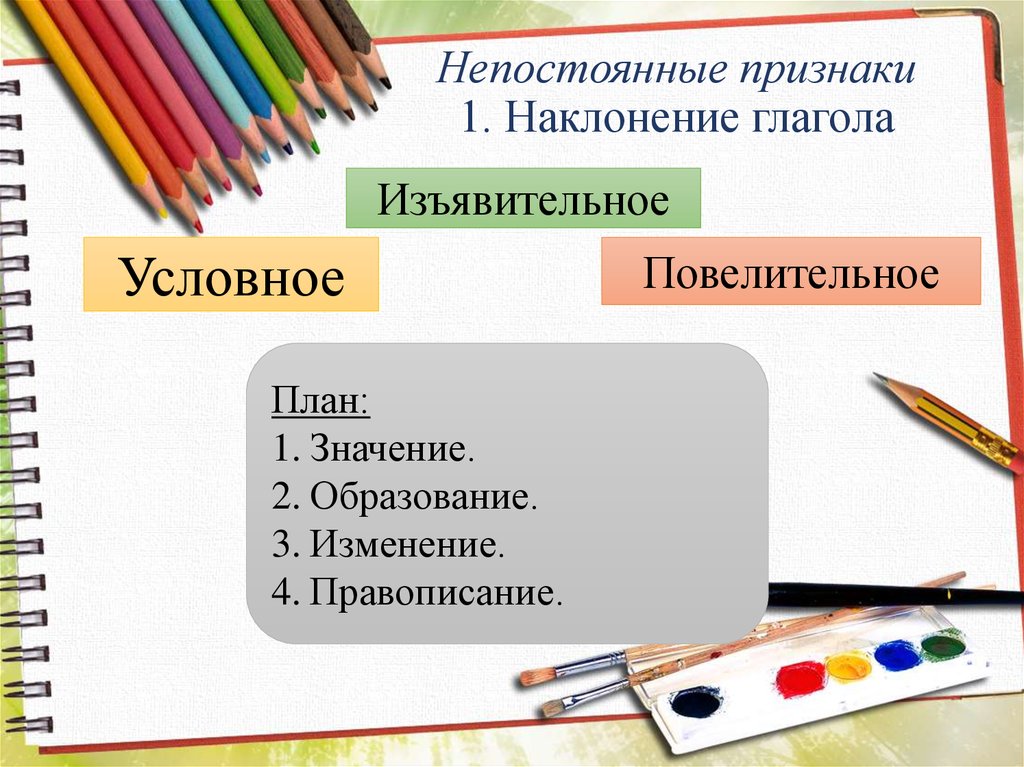 Непостоянные признаки
1. Наклонение глагола

Изъявительное

Условное

Повелительное

План:
1. Значение.
2. Образование.
3. Изменение.
4. Правописание.